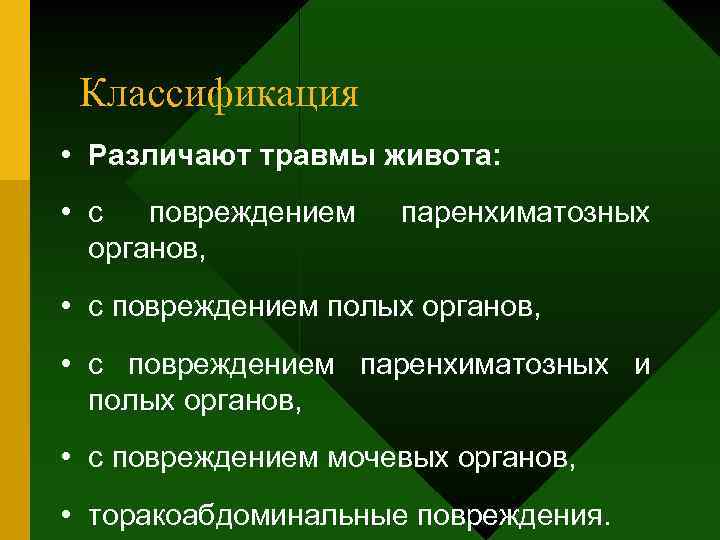 Классификация

• Различают травмы живота:

• с повреждением паренхиматозных органов,

• с повреждением полых органов,

• с повреждением паренхиматозных и полых органов,

• с повреждением мочевых органов,

• торакоабдоминальные повреждения.